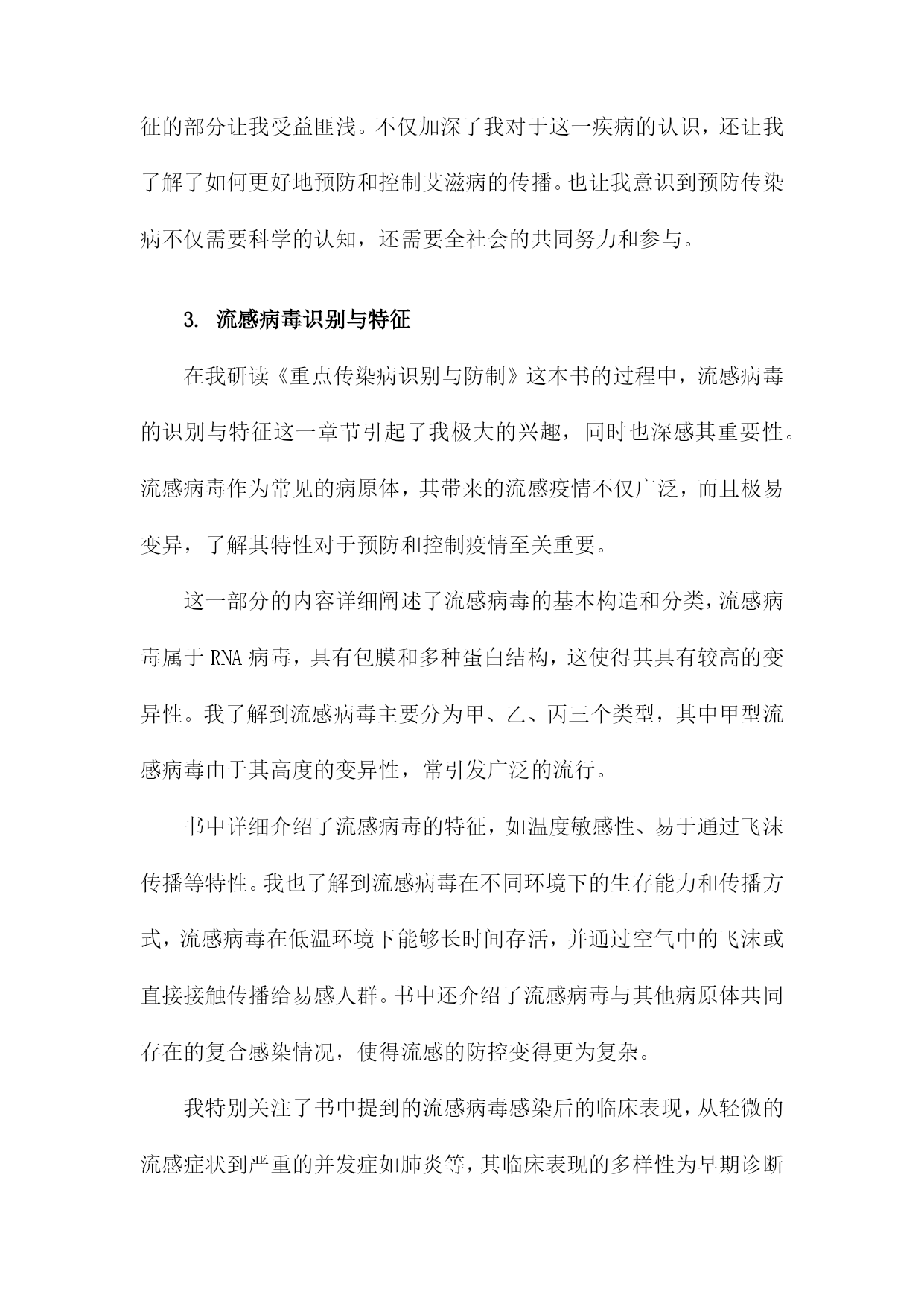 征的部分让我受益匪浅。不仅加深了我对于这一疾病的认识，还让我了解了如何更好地预防和控制艾滋病的传播。也让我意识到预防传染病不仅需要科学的认知，还需要全社会的共同努力和参与。

3. 流感病毒识别与特征

在我研读《重点传染病识别与防制》这本书的过程中，流感病毒的识别与特征这一章节引起了我极大的兴趣，同时也深感其重要性。流感病毒作为常见的病原体，其带来的流感疫情不仅广泛，而且极易变异，了解其特性对于预防和控制疫情至关重要。

这一部分的内容详细阐述了流感病毒的基本构造和分类，流感病毒属于RNA病毒，具有包膜和多种蛋白结构，这使得其具有较高的变异性。我了解到流感病毒主要分为甲、乙、丙三个类型，其中甲型流感病毒由于其高度的变异性，常引发广泛的流行。

书中详细介绍了流感病毒的特征，如温度敏感性、易于通过飞沫传播等特性。我也了解到流感病毒在不同环境下的生存能力和传播方式，流感病毒在低温环境下能够长时间存活，并通过空气中的飞沫或直接接触传播给易感人群。书中还介绍了流感病毒与其他病原体共同存在的复合感染情况，使得流感的防控变得更为复杂。

我特别关注了书中提到的流感病毒感染后的临床表现，从轻微的流感症状到严重的并发症如肺炎等，其临床表现的多样性为早期诊断